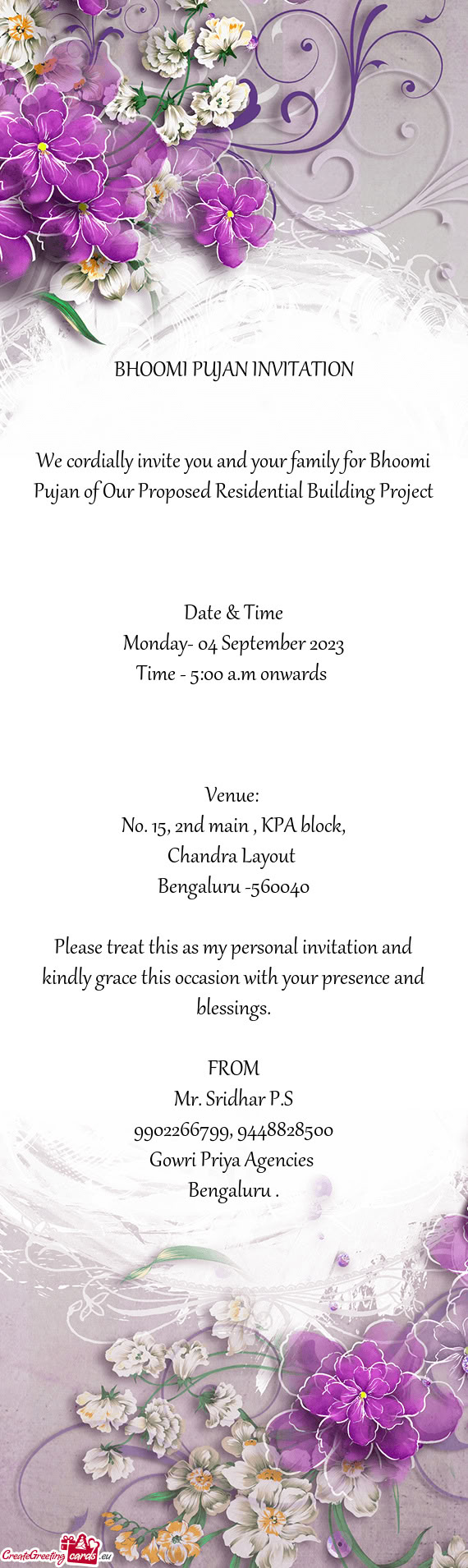 BHOOMI PUJAN INVITATION

We cordially invite you and your family for Bhoomi Pujan of Our Proposed Residential Building Project

Date & Time
Monday- 04 September 2023
Time - 5:00 a.m onwards

Venue:
No. 15, 2nd main , KPA block,
Chandra Layout
Bengaluru -560040

Please treat this as my personal invitation and kindly grace this occasion with your presence and blessings.

FROM
Mr. Sridhar P.S
9902266799, 9448828500
Gowri Priya Agencies
Bengaluru .

CreateGreetingcards.eu